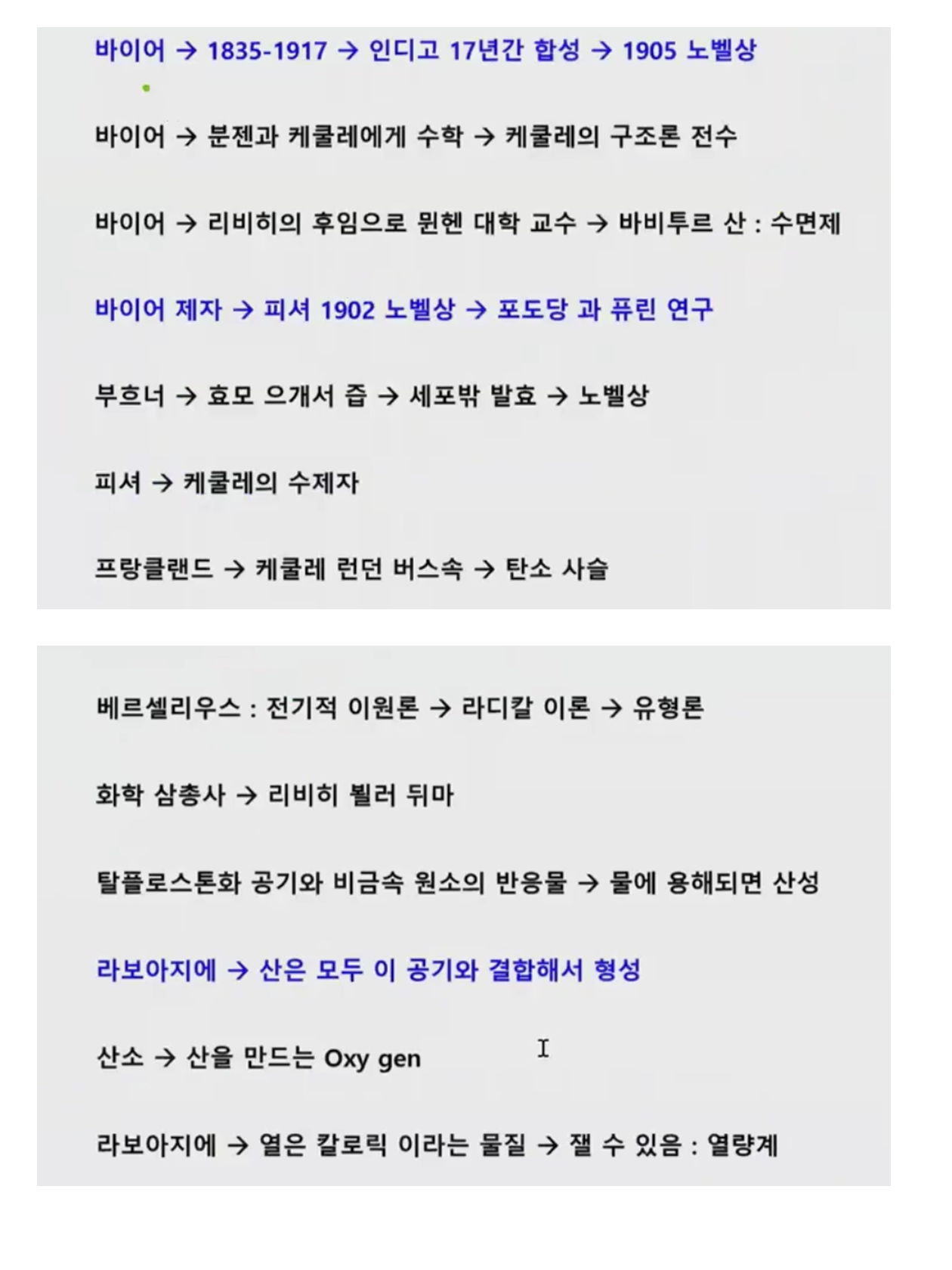 바이어 → 1835-1917 → 인디고 17년간 합성 → 1905 노벨상

바이어 → 분젠과 케쿨레에게 수학 → 케쿨레의 구조론 전수

바이어 → 리비히의 후임으로 뮌헨 대학 교수 → 바비투르 산 : 수면제

바이어 제자 → 피셔 1902 노벨상 → 포도당 과 퓨린 연구

부흐너 → 효모 으개서 즙 → 세포밖 발효 → 노벨상

피셔 → 케쿨레의 수제자

프랑클랜드 → 케쿨레 런던 버스속 → 탄소 사슬

베르셀리우스 : 전기적 이원론 → 라디칼 이론 → 유형론

화학 삼총사 → 리비히 뵐러 뒤마

탈플로스톤화 공기와 비금속 원소의 반응물 → 물에 용해되면 산성

라보아지에 → 산은 모두 이 공기와 결합해서 형성

산소 → 산을 만드는 Oxy gen

라보아지에 → 열은 칼로릭 이라는 물질 → 잴 수 있음 : 열량계